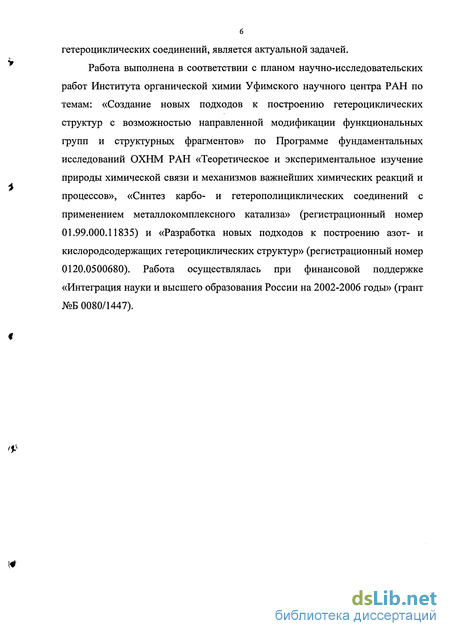 6

гетероциклических соединений, является актуальной задачей.

Работа выполнена в соответствии с планом научно-исследовательских работ Института органической химии Уфимского научного центра РАН по темам: «Создание новых подходов к построению гетероциклических структур с возможностью направленной модификации функциональных групп и структурных фрагментов» по Программе фундаментальных исследований ОХНМ РАН «Теоретическое и экспериментальное изучение природы химической связи и механизмов важнейших химических реакций и процессов», «Синтез карбо- и гетерополициклических соединений с применением металлокомплексного катализа» (регистрационный номер 01.99.000.11835) и «Разработка новых подходов к построению азот- и кислородсодержащих гетероциклических структур» (регистрационный номер 0120.0500680). Работа осуществлялась при финансовой поддержке «Интеграция науки и высшего образования России на 2002-2006 годы» (грант №Б 0080/1447).

dsLib.net
библиотека диссертаций